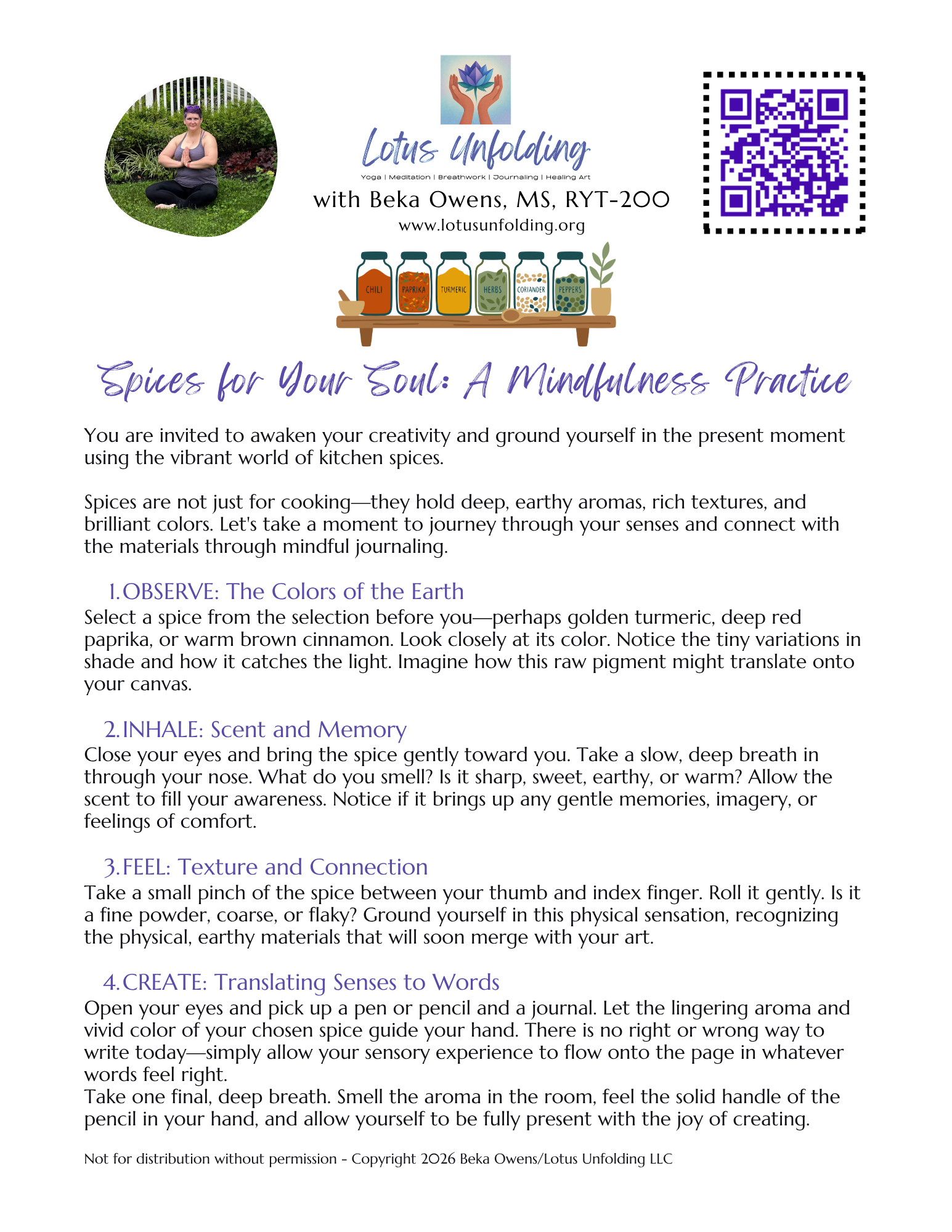 Lotus Unfolding

Yoga | Meditation | Breathwork | Journaling | Healing Art

with Beka Owens, MS, RYT-200

www.lotusunfolding.org

CHILI PAPRIKA TURMERIC HERBS CORIANDER PEPPERS

Spices for Your Soul: A Mindfulness Practice

You are invited to awaken your creativity and ground yourself in the present moment using the vibrant world of kitchen spices.

Spices are not just for cooking—they hold deep, earthy aromas, rich textures, and brilliant colors. Let's take a moment to journey through your senses and connect with the materials through mindful journaling.

1. OBSERVE: The Colors of the Earth
Select a spice from the selection before you—perhaps golden turmeric, deep red paprika, or warm brown cinnamon. Look closely at its color. Notice the tiny variations in shade and how it catches the light. Imagine how this raw pigment might translate onto your canvas.

2. INHALE: Scent and Memory
Close your eyes and bring the spice gently toward you. Take a slow, deep breath in through your nose. What do you smell? Is it sharp, sweet, earthy, or warm? Allow the scent to fill your awareness. Notice if it brings up any gentle memories, imagery, or feelings of comfort.

3. FEEL: Texture and Connection
Take a small pinch of the spice between your thumb and index finger. Roll it gently. Is it a fine powder, coarse, or flaky? Ground yourself in this physical sensation, recognizing the physical, earthy materials that will soon merge with your art.

4. CREATE: Translating Senses to Words
Open your eyes and pick up a pen or pencil and a journal. Let the lingering aroma and vivid color of your chosen spice guide your hand. There is no right or wrong way to write today—simply allow your sensory experience to flow onto the page in whatever words feel right.
Take one final, deep breath. Smell the aroma in the room, feel the solid handle of the pencil in your hand, and allow yourself to be fully present with the joy of creating.

Not for distribution without permission - Copyright 2026 Beka Owens/Lotus Unfolding LLC